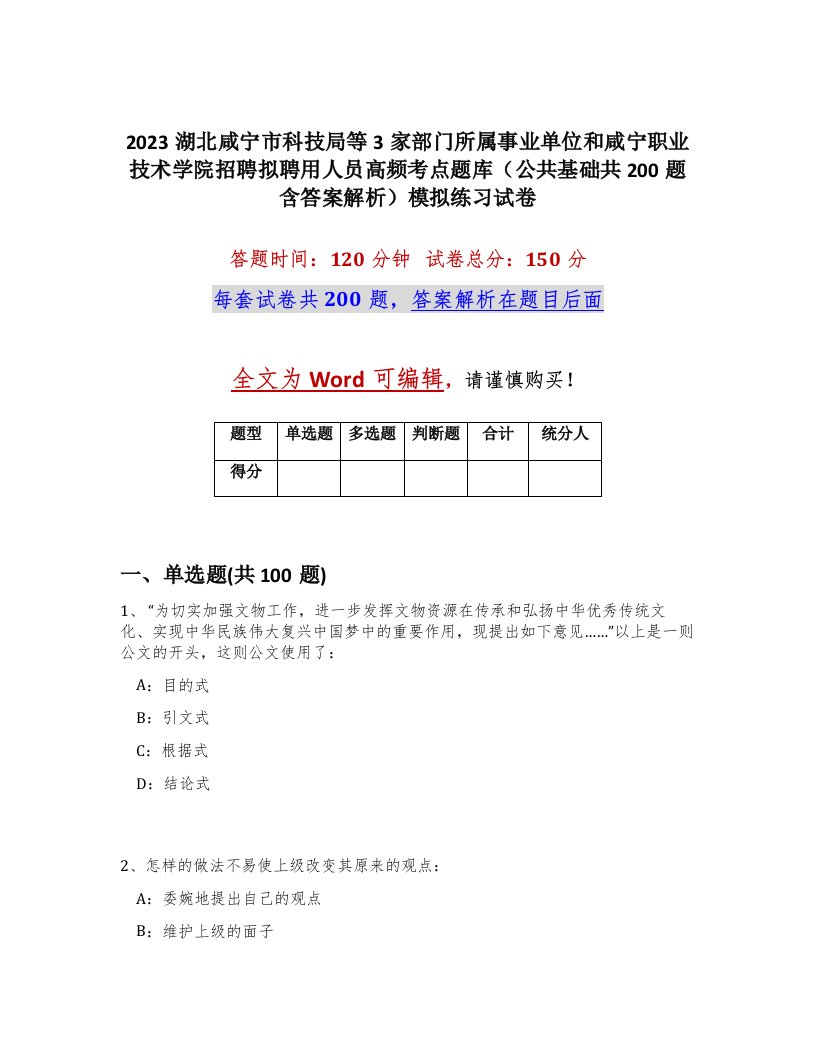 2023 湖北咸宁市科技局等 3 家部门所属事业单位和咸宁职业技术学院招聘拟聘用人员高频考点题库（公共基础共 200 题含答案解析）模拟练习试卷

答题时间：120 分钟　试卷总分：150 分

每套试卷共 200 题，答案解析在题目后面

全文为 Word 可编辑，请谨慎购买！

| 题型 | 单选题 | 多选题 | 判断题 | 合计 | 统分人 |
|---|---|---|---|---|---|
| 得分 | | | | | |

一、单选题(共 100 题)

1、“为切实加强文物工作，进一步发挥文物资源在传承和弘扬中华优秀传统文化、实现中华民族伟大复兴中国梦中的重要作用，现提出如下意见……”以上是一则公文的开头，这则公文使用了：

A：目的式

B：引文式

C：根据式

D：结论式

2、怎样的做法不易使上级改变其原来的观点：

A：委婉地提出自己的观点

B：维护上级的面子